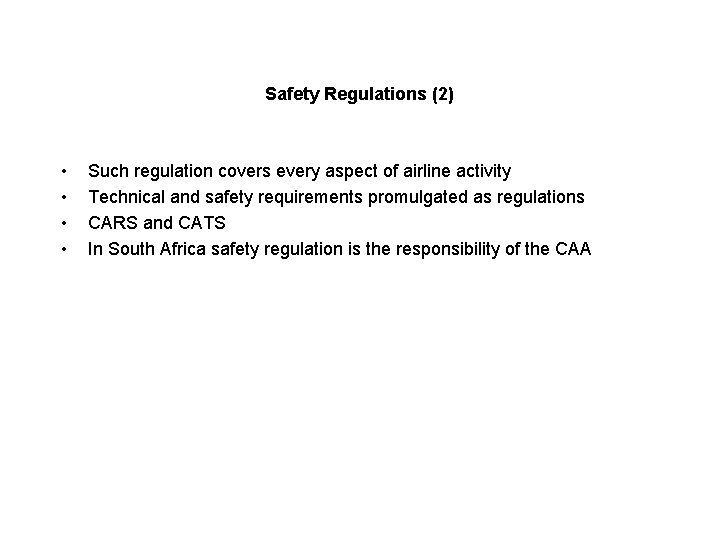 Safety Regulations (2)

• Such regulation covers every aspect of airline activity
• Technical and safety requirements promulgated as regulations
• CARS and CATS
• In South Africa safety regulation is the responsibility of the CAA